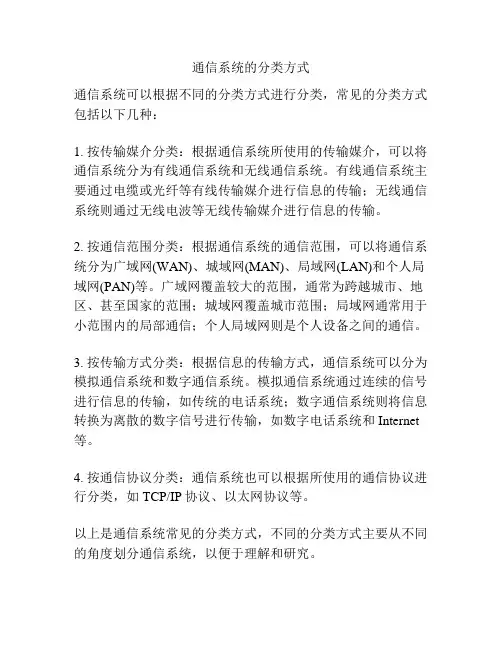 通信系统的分类方式

通信系统可以根据不同的分类方式进行分类，常见的分类方式包括以下几种：

1. 按传输媒介分类：根据通信系统所使用的传输媒介，可以将通信系统分为有线通信系统和无线通信系统。有线通信系统主要通过电缆或光纤等有线传输媒介进行信息的传输；无线通信系统则通过无线电波等无线传输媒介进行信息的传输。

2. 按通信范围分类：根据通信系统的通信范围，可以将通信系统分为广域网(WAN)、城域网(MAN)、局域网(LAN)和个人局域网(PAN)等。广域网覆盖较大的范围，通常为跨越城市、地区、甚至国家的范围；城域网覆盖城市范围；局域网通常用于小范围内的局部通信；个人局域网则是个人设备之间的通信。

3. 按传输方式分类：根据信息的传输方式，通信系统可以分为模拟通信系统和数字通信系统。模拟通信系统通过连续的信号进行信息的传输，如传统的电话系统；数字通信系统则将信息转换为离散的数字信号进行传输，如数字电话系统和 Internet 等。

4. 按通信协议分类：通信系统也可以根据所使用的通信协议进行分类，如 TCP/IP 协议、以太网协议等。

以上是通信系统常见的分类方式，不同的分类方式主要从不同的角度划分通信系统，以便于理解和研究。